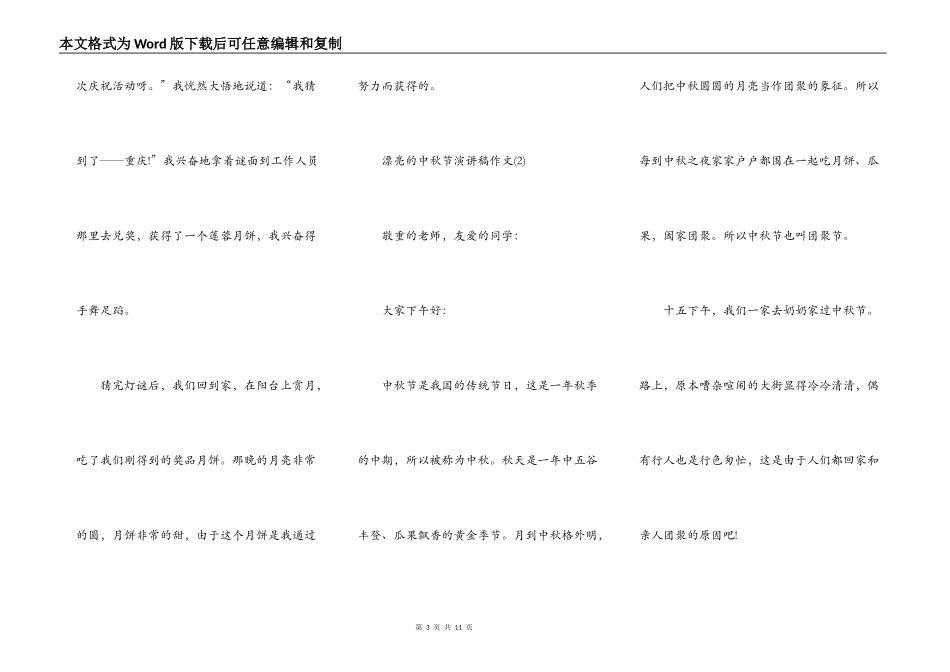 本文格式为Word版下载后可任意编辑和复制

次庆祝活动呀。”我恍然大悟地说道：“我猜到了——重庆!”我兴奋地拿着谜面到工作人员那里去兑奖，获得了一个莲蓉月饼，我兴奋得手舞足蹈。

猜完灯谜后，我们回到家，在阳台上赏月，吃了我们刚得到的奖品月饼。那晚的月亮非常的圆，月饼非常的甜，由于这个月饼是我通过努力而获得的。

漂亮的中秋节演讲稿作文(2)

敬重的老师，友爱的同学：

大家下午好：

中秋节是我国的传统节日，这是一年秋季的中期，所以被称为中秋。秋天是一年中五谷丰登、瓜果飘香的黄金季节。月到中秋格外明，人们把中秋圆圆的月亮当作团聚的象征。所以每到中秋之夜家家户户都围在一起吃月饼、瓜果，阖家团聚。所以中秋节也叫团聚节。

十五下午，我们一家去奶奶家过中秋节。路上，原本嘈杂喧闹的大街显得冷冷清清，偶有行人也是行色匆忙，这是由于人们都回家和亲人团聚的原因吧!

第 3 页 共 11 页